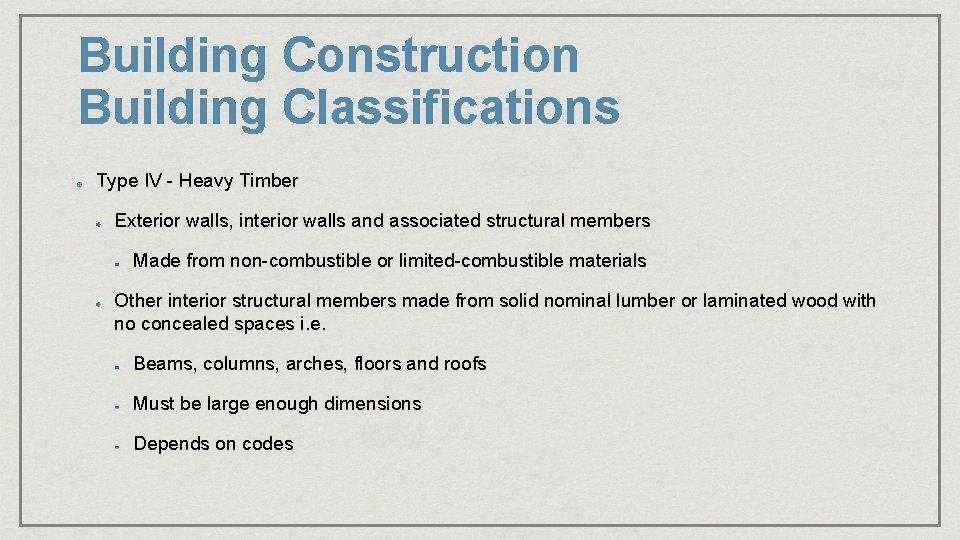 Building Construction
Building Classifications

Type IV - Heavy Timber

Exterior walls, interior walls and associated structural members

Made from non-combustible or limited-combustible materials

Other interior structural members made from solid nominal lumber or laminated wood with no concealed spaces i.e.

Beams, columns, arches, floors and roofs

Must be large enough dimensions

Depends on codes